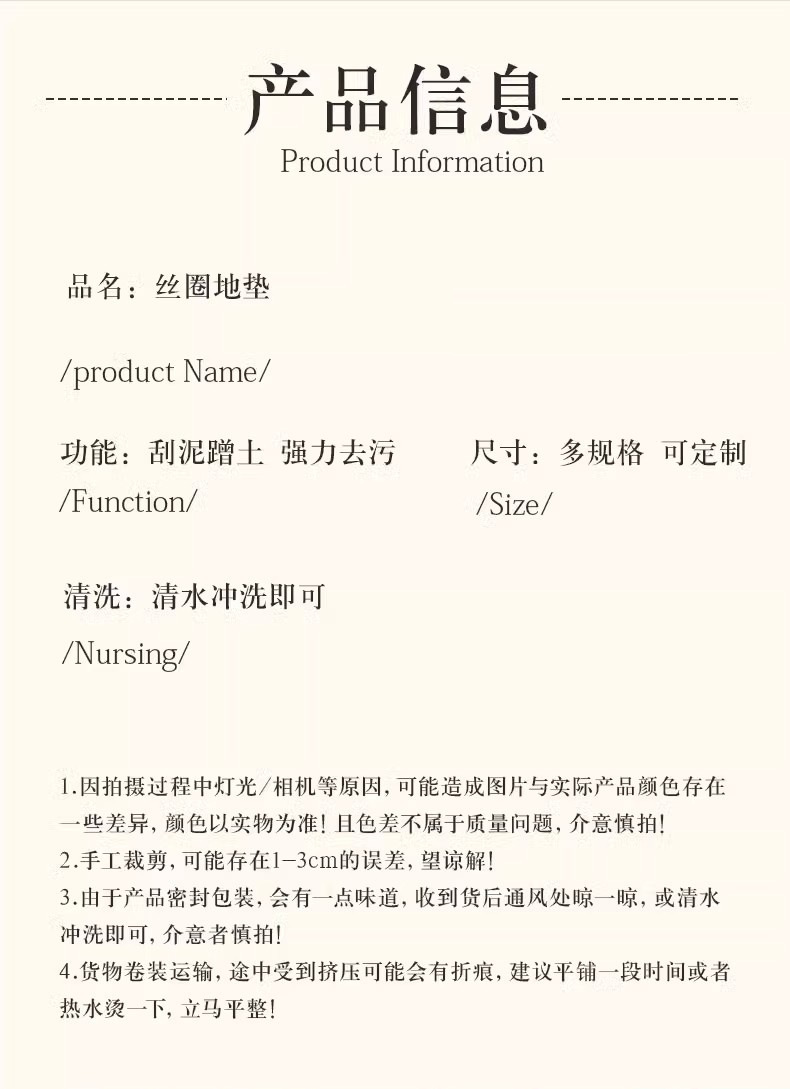 产品信息
Product Information

品名：丝圈地垫

/product Name/

功能：刮泥蹭土 强力去污
/Function/

尺寸：多规格 可定制
/Size/

清洗：清水冲洗即可
/Nursing/

1.因拍摄过程中灯光/相机等原因，可能造成图片与实际产品颜色存在一些差异，颜色以实物为准！且色差不属于质量问题，介意慎拍！
2.手工裁剪，可能存在1-3cm的误差，望谅解！
3.由于产品密封包装，会有一点味道，收到货后通风处晾一晾，或清水冲洗即可，介意者慎拍！
4.货物卷装运输，途中受到挤压可能会有折痕，建议平铺一段时间或者热水烫一下，立马平整！